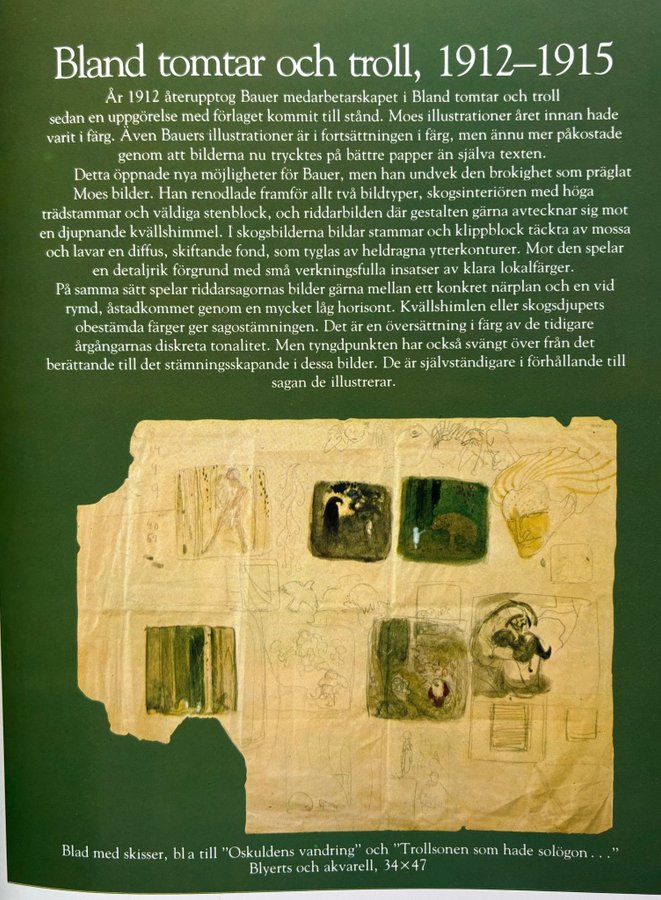 Bland tomtar och troll, 1912–1915

År 1912 återupptog Bauer medarbetarskapet i Bland tomtar och troll sedan en uppgörelse med förlaget kommit till stånd. Moes illustrationer året innan hade varit i färg. Även Bauers illustrationer är i fortsättningen i färg, men ännu mer påkostade genom att bilderna nu trycktes på bättre papper än själva texten.

Detta öppnade nya möjligheter för Bauer, men han undvek den brokighet som präglat Moes bilder. Han renodlade framför allt två bildtyper, skogsinteriören med höga trädstammar och väldiga stenblock, och riddarbilden där gestalten gärna avtecknar sig mot en djupnande kvällshimmel. I skogsbilderna bildar stammar och klippblock täckta av mossa och lavar en diffus, skiftande fond, som tyglas av heldragna ytterkonturer. Mot den spelar en detaljrik förgrund med små verkningsfulla insatser av klara lokalfärger.

På samma sätt spelar riddarsagornas bilder gärna mellan ett konkret närplan och en vid rymd, åstadkommet genom en mycket låg horisont. Kvällshimlen eller skogsdjupets obestämda färger ger sagostämningen. Det är en översättning i färg av de tidigare årgångarnas diskreta tonalitet. Men tyngdpunkten har också svängt över från det berättande till det stämningsskapande i dessa bilder. De är självständigare i förhållande till sagan de illustrerar.

Blad med skisser, bl a till "Oskuldens vandring" och "Trollsonen som hade solögon . . ."
Blyerts och akvarell, 34×47